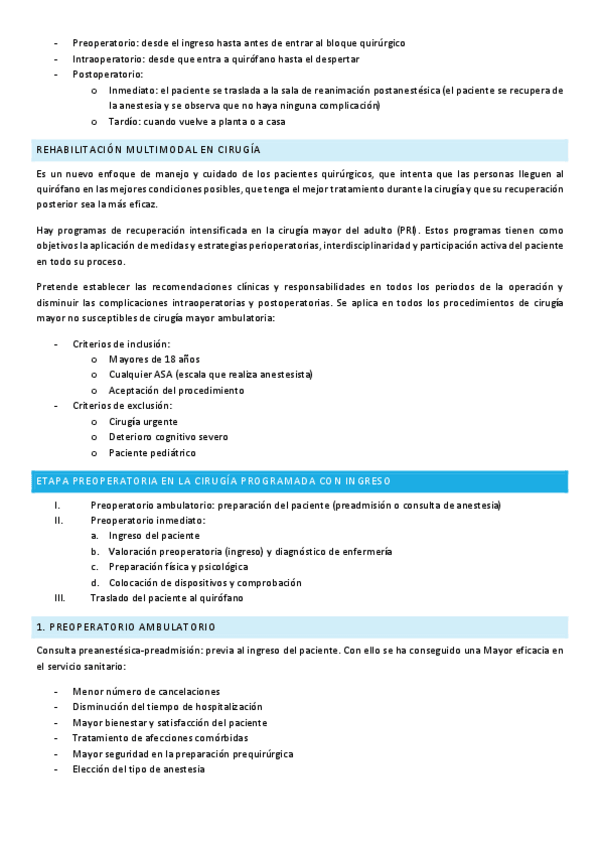 - Preoperatorio: desde el ingreso hasta antes de entrar al bloque quirúrgico
- Intraoperatorio: desde que entra a quirófano hasta el despertar
- Postoperatorio:
 o Inmediato: el paciente se traslada a la sala de reanimación postanestésica (el paciente se recupera de la anestesia y se observa que no haya ninguna complicación)
 o Tardío: cuando vuelve a planta o a casa

REHABILITACIÓN MULTIMODAL EN CIRUGÍA

Es un nuevo enfoque de manejo y cuidado de los pacientes quirúrgicos, que intenta que las personas lleguen al quirófano en las mejores condiciones posibles, que tenga el mejor tratamiento durante la cirugía y que su recuperación posterior sea la más eficaz.

Hay programas de recuperación intensificada en la cirugía mayor del adulto (PRI). Estos programas tienen como objetivos la aplicación de medidas y estrategias perioperatorias, interdisciplinaridad y participación activa del paciente en todo su proceso.

Pretende establecer las recomendaciones clínicas y responsabilidades en todos los periodos de la operación y disminuir las complicaciones intraoperatorias y postoperatorias. Se aplica en todos los procedimientos de cirugía mayor no susceptibles de cirugía mayor ambulatoria:

- Criterios de inclusión:
 o Mayores de 18 años
 o Cualquier ASA (escala que realiza anestesista)
 o Aceptación del procedimiento
- Criterios de exclusión:
 o Cirugía urgente
 o Deterioro cognitivo severo
 o Paciente pediátrico

ETAPA PREOPERATORIA EN LA CIRUGÍA PROGRAMADA CON INGRESO

I. Preoperatorio ambulatorio: preparación del paciente (preadmisión o consulta de anestesia)
II. Preoperatorio inmediato:
 a. Ingreso del paciente
 b. Valoración preoperatoria (ingreso) y diagnóstico de enfermería
 c. Preparación física y psicológica
 d. Colocación de dispositivos y comprobación
III. Traslado del paciente al quirófano

1. PREOPERATORIO AMBULATORIO

Consulta preanestésica-preadmisión: previa al ingreso del paciente. Con ello se ha conseguido una Mayor eficacia en el servicio sanitario:

- Menor número de cancelaciones
- Disminución del tiempo de hospitalización
- Mayor bienestar y satisfacción del paciente
- Tratamiento de afecciones comórbidas
- Mayor seguridad en la preparación prequirúrgica
- Elección del tipo de anestesia